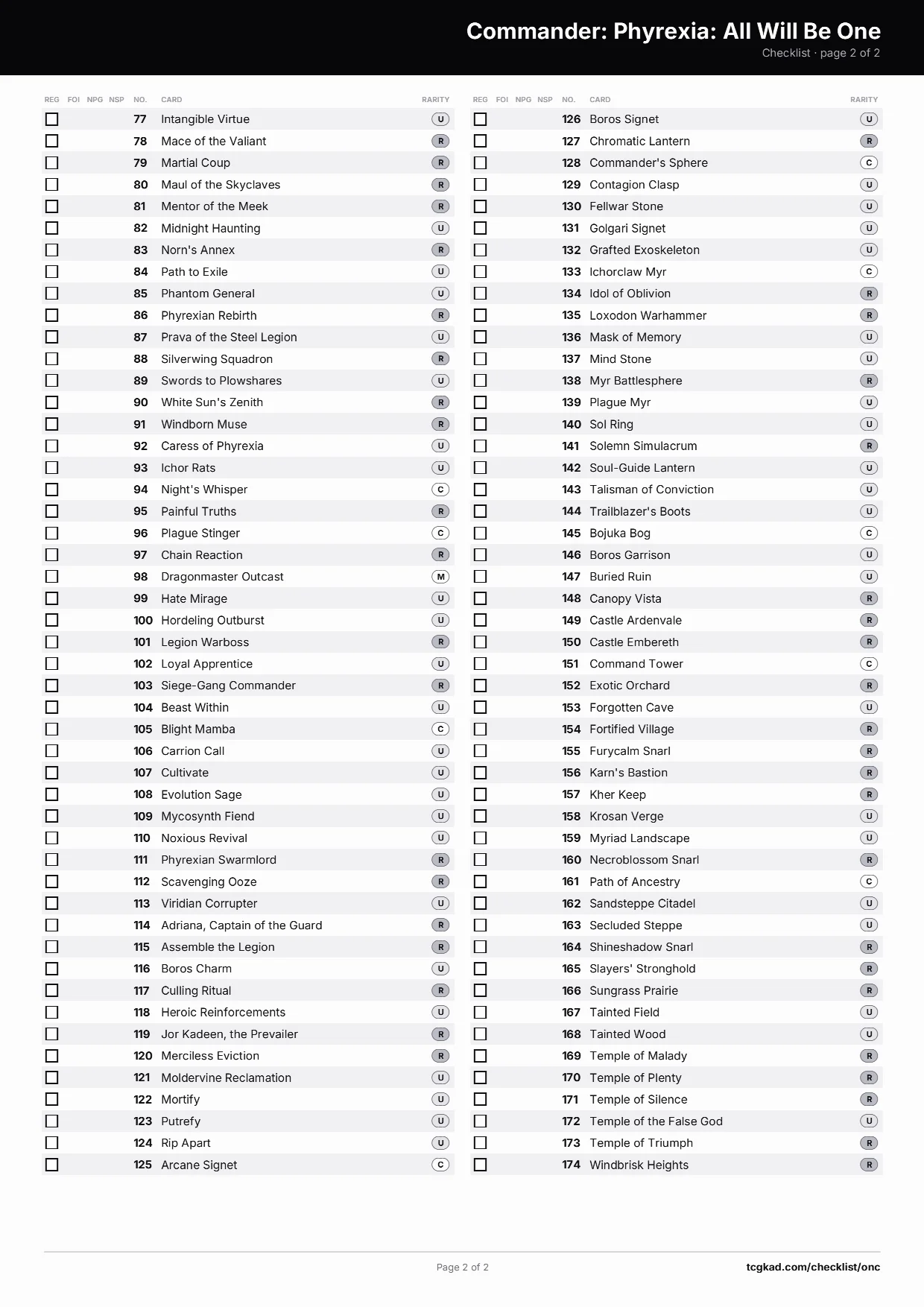 Commander: Phyrexia: All Will Be One
Checklist · page 2 of 2

| REG | FOI | NPG | NSP | NO. | CARD | RARITY |
|---|---|---|---|---|---|---|
| ☐ | | | | 77 | Intangible Virtue | U |
| ☐ | | | | 78 | Mace of the Valiant | R |
| ☐ | | | | 79 | Martial Coup | R |
| ☐ | | | | 80 | Maul of the Skyclaves | R |
| ☐ | | | | 81 | Mentor of the Meek | R |
| ☐ | | | | 82 | Midnight Haunting | U |
| ☐ | | | | 83 | Norn's Annex | R |
| ☐ | | | | 84 | Path to Exile | U |
| ☐ | | | | 85 | Phantom General | U |
| ☐ | | | | 86 | Phyrexian Rebirth | R |
| ☐ | | | | 87 | Prava of the Steel Legion | U |
| ☐ | | | | 88 | Silverwing Squadron | R |
| ☐ | | | | 89 | Swords to Plowshares | U |
| ☐ | | | | 90 | White Sun's Zenith | R |
| ☐ | | | | 91 | Windborn Muse | R |
| ☐ | | | | 92 | Caress of Phyrexia | U |
| ☐ | | | | 93 | Ichor Rats | U |
| ☐ | | | | 94 | Night's Whisper | C |
| ☐ | | | | 95 | Painful Truths | R |
| ☐ | | | | 96 | Plague Stinger | C |
| ☐ | | | | 97 | Chain Reaction | R |
| ☐ | | | | 98 | Dragonmaster Outcast | M |
| ☐ | | | | 99 | Hate Mirage | U |
| ☐ | | | | 100 | Hordeling Outburst | U |
| ☐ | | | | 101 | Legion Warboss | R |
| ☐ | | | | 102 | Loyal Apprentice | U |
| ☐ | | | | 103 | Siege-Gang Commander | R |
| ☐ | | | | 104 | Beast Within | U |
| ☐ | | | | 105 | Blight Mamba | C |
| ☐ | | | | 106 | Carrion Call | U |
| ☐ | | | | 107 | Cultivate | U |
| ☐ | | | | 108 | Evolution Sage | U |
| ☐ | | | | 109 | Mycosynth Fiend | U |
| ☐ | | | | 110 | Noxious Revival | U |
| ☐ | | | | 111 | Phyrexian Swarmlord | R |
| ☐ | | | | 112 | Scavenging Ooze | R |
| ☐ | | | | 113 | Viridian Corrupter | U |
| ☐ | | | | 114 | Adriana, Captain of the Guard | R |
| ☐ | | | | 115 | Assemble the Legion | R |
| ☐ | | | | 116 | Boros Charm | U |
| ☐ | | | | 117 | Culling Ritual | R |
| ☐ | | | | 118 | Heroic Reinforcements | U |
| ☐ | | | | 119 | Jor Kadeen, the Prevailer | R |
| ☐ | | | | 120 | Merciless Eviction | R |
| ☐ | | | | 121 | Moldervine Reclamation | U |
| ☐ | | | | 122 | Mortify | U |
| ☐ | | | | 123 | Putrefy | U |
| ☐ | | | | 124 | Rip Apart | U |
| ☐ | | | | 125 | Arcane Signet | C |

| REG | FOI | NPG | NSP | NO. | CARD | RARITY |
|---|---|---|---|---|---|---|
| ☐ | | | | 126 | Boros Signet | U |
| ☐ | | | | 127 | Chromatic Lantern | R |
| ☐ | | | | 128 | Commander's Sphere | C |
| ☐ | | | | 129 | Contagion Clasp | U |
| ☐ | | | | 130 | Fellwar Stone | U |
| ☐ | | | | 131 | Golgari Signet | U |
| ☐ | | | | 132 | Grafted Exoskeleton | U |
| ☐ | | | | 133 | Ichorclaw Myr | C |
| ☐ | | | | 134 | Idol of Oblivion | R |
| ☐ | | | | 135 | Loxodon Warhammer | R |
| ☐ | | | | 136 | Mask of Memory | U |
| ☐ | | | | 137 | Mind Stone | U |
| ☐ | | | | 138 | Myr Battlesphere | R |
| ☐ | | | | 139 | Plague Myr | U |
| ☐ | | | | 140 | Sol Ring | U |
| ☐ | | | | 141 | Solemn Simulacrum | R |
| ☐ | | | | 142 | Soul-Guide Lantern | U |
| ☐ | | | | 143 | Talisman of Conviction | U |
| ☐ | | | | 144 | Trailblazer's Boots | U |
| ☐ | | | | 145 | Bojuka Bog | C |
| ☐ | | | | 146 | Boros Garrison | U |
| ☐ | | | | 147 | Buried Ruin | U |
| ☐ | | | | 148 | Canopy Vista | R |
| ☐ | | | | 149 | Castle Ardenvale | R |
| ☐ | | | | 150 | Castle Embereth | R |
| ☐ | | | | 151 | Command Tower | C |
| ☐ | | | | 152 | Exotic Orchard | R |
| ☐ | | | | 153 | Forgotten Cave | U |
| ☐ | | | | 154 | Fortified Village | R |
| ☐ | | | | 155 | Furycalm Snarl | R |
| ☐ | | | | 156 | Karn's Bastion | R |
| ☐ | | | | 157 | Kher Keep | R |
| ☐ | | | | 158 | Krosan Verge | U |
| ☐ | | | | 159 | Myriad Landscape | U |
| ☐ | | | | 160 | Necroblossom Snarl | R |
| ☐ | | | | 161 | Path of Ancestry | C |
| ☐ | | | | 162 | Sandsteppe Citadel | U |
| ☐ | | | | 163 | Secluded Steppe | U |
| ☐ | | | | 164 | Shineshadow Snarl | R |
| ☐ | | | | 165 | Slayers' Stronghold | R |
| ☐ | | | | 166 | Sungrass Prairie | R |
| ☐ | | | | 167 | Tainted Field | U |
| ☐ | | | | 168 | Tainted Wood | U |
| ☐ | | | | 169 | Temple of Malady | R |
| ☐ | | | | 170 | Temple of Plenty | R |
| ☐ | | | | 171 | Temple of Silence | R |
| ☐ | | | | 172 | Temple of the False God | U |
| ☐ | | | | 173 | Temple of Triumph | R |
| ☐ | | | | 174 | Windbrisk Heights | R |

Page 2 of 2

tcgkad.com/checklist/onc